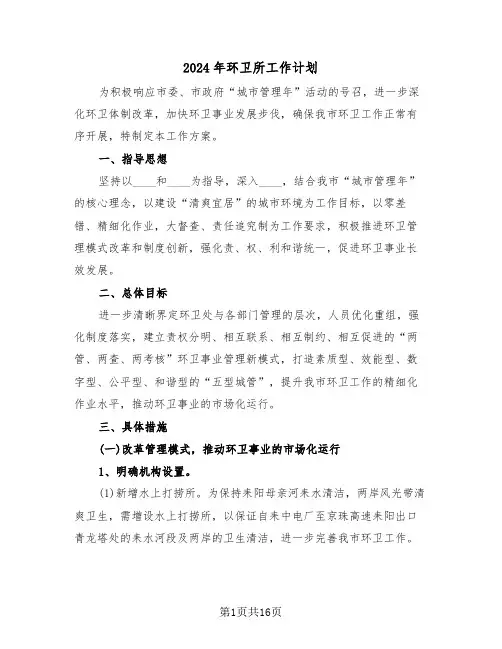 2024年环卫所工作计划

为积极响应市委、市政府“城市管理年”活动的号召，进一步深化环卫体制改革，加快环卫事业发展步伐，确保我市环卫工作正常有序开展，特制定本工作方案。

一、指导思想

坚持以____和____为指导，深入____，结合我市“城市管理年”的核心理念，以建设“清爽宜居”的城市环境为工作目标，以零差错、精细化作业，大督查、责任追究制为工作要求，积极推进环卫管理模式改革和制度创新，强化责、权、利和谐统一，促进环卫事业长效发展。

二、总体目标

进一步清晰界定环卫处与各部门管理的层次，人员优化重组，强化制度落实，建立责权分明、相互联系、相互制约、相互促进的“两管、两查、两考核”环卫事业管理新模式，打造素质型、效能型、数字型、公平型、和谐型的“五型城管”，提升我市环卫工作的精细化作业水平，推动环卫事业的市场化运行。

三、具体措施

(一)改革管理模式，推动环卫事业的市场化运行

1、明确机构设置。

(1)新增水上打捞所。为保持耒阳母亲河耒水清洁，两岸风光带清爽卫生，需增设水上打捞所，以保证自耒中电厂至京珠高速耒阳出口青龙塔处的耒水河段及两岸的卫生清洁，进一步完善我市环卫工作。

第1页共16页